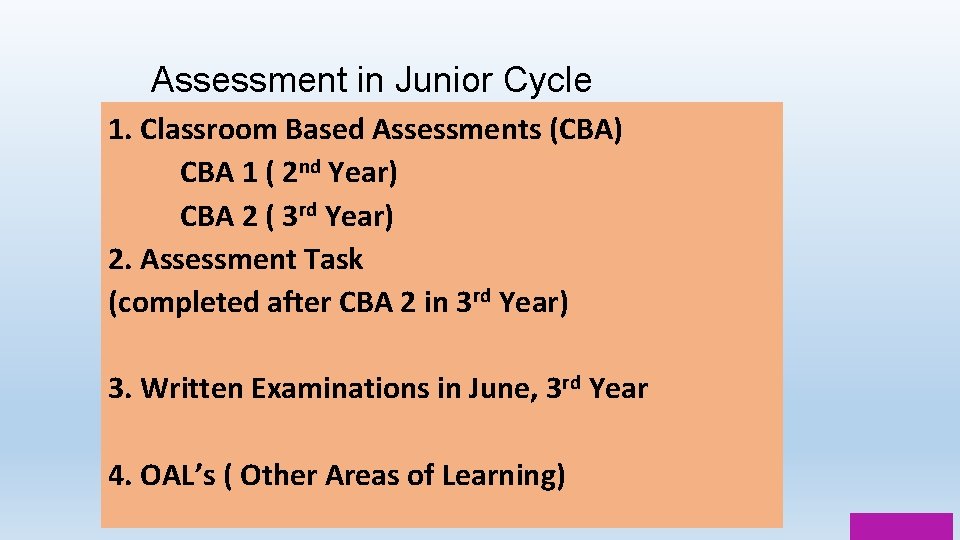 Assessment in Junior Cycle

1. Classroom Based Assessments (CBA)
CBA 1 ( 2nd Year)
CBA 2 ( 3rd Year)
2. Assessment Task
(completed after CBA 2 in 3rd Year)

3. Written Examinations in June, 3rd Year

4. OAL’s ( Other Areas of Learning)